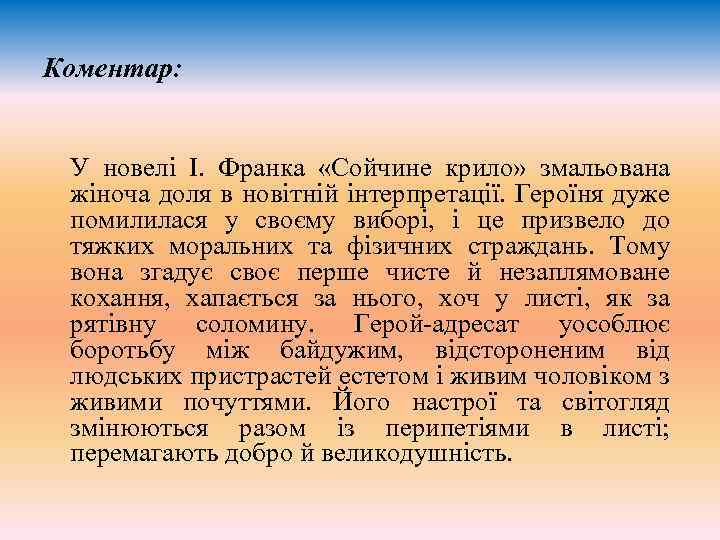 Коментар:

У новелі І. Франка «Сойчине крило» змальована жіноча доля в новітній інтерпретації. Героїня дуже помилилася у своєму виборі, і це призвело до тяжких моральних та фізичних страждань. Тому вона згадує своє перше чисте й незаплямоване кохання, хапається за нього, хоч у листі, як за рятівну соломину. Герой-адресат уособлює боротьбу між байдужим, відстороненим від людських пристрастей естетом і живим чоловіком з живими почуттями. Його настрої та світогляд змінюються разом із перипетіями в листі; перемагають добро й великодушність.